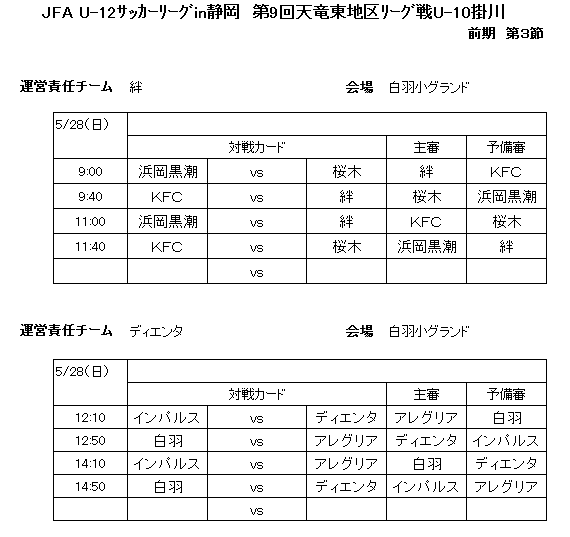 JFA U-12サッカーリーグin静岡　第9回天竜東地区リーグ戦U-10掛川

前期　第3節

運営責任チーム　絆　　　　会場　白羽小グランド

| 5/28(日) | | | | | |
|---|---|---|---|---|---|
| | 対戦カード | | | 主審 | 予備審 |
| 9:00 | 浜岡黒潮 | vs | 桜木 | 絆 | KFC |
| 9:40 | KFC | vs | 絆 | 桜木 | 浜岡黒潮 |
| 11:00 | 浜岡黒潮 | vs | 絆 | KFC | 桜木 |
| 11:40 | KFC | vs | 桜木 | 浜岡黒潮 | 絆 |
| | | vs | | | |

運営責任チーム　ディエンタ　　　　会場　白羽小グランド

| 5/28(日) | | | | | |
|---|---|---|---|---|---|
| | 対戦カード | | | 主審 | 予備審 |
| 12:10 | インパルス | vs | ディエンタ | アレグリア | 白羽 |
| 12:50 | 白羽 | vs | アレグリア | ディエンタ | インパルス |
| 14:10 | インパルス | vs | アレグリア | 白羽 | ディエンタ |
| 14:50 | 白羽 | vs | ディエンタ | インパルス | アレグリア |
| | | vs | | | |